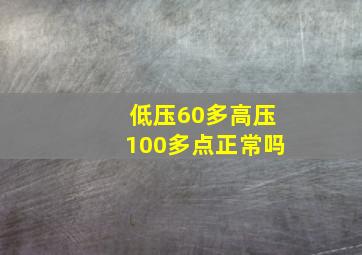 低压60多高压100多点正常吗